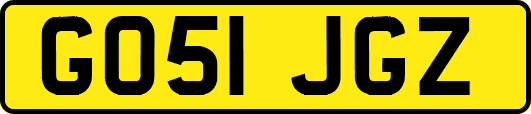 GO51 JGZ